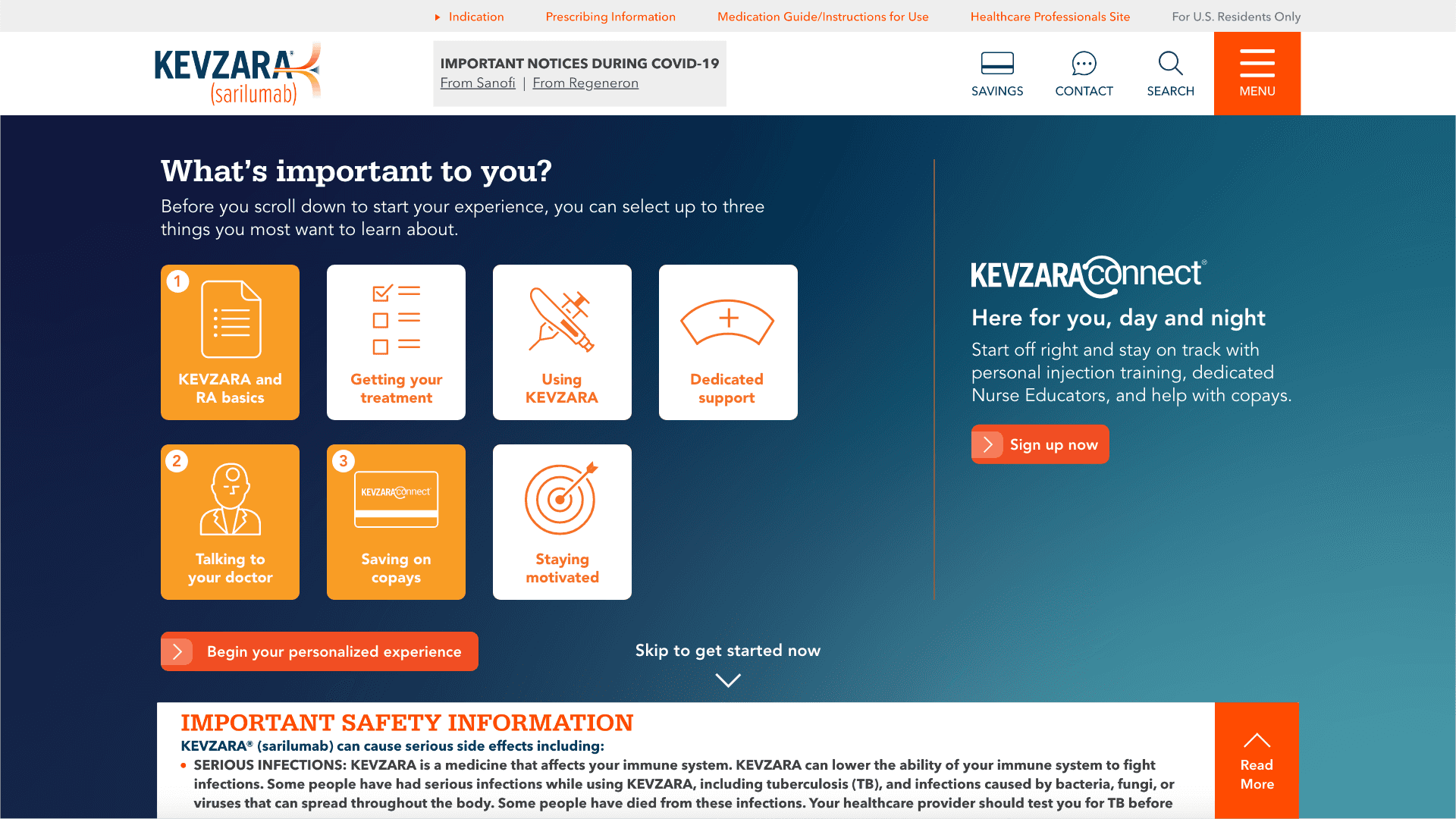 Indication Prescribing Information Medication Guide/Instructions for Use Healthcare Professionals Site For U.S. Residents Only

KEVZARA® (sarilumab)

IMPORTANT NOTICES DURING COVID-19
From Sanofi | From Regeneron

SAVINGS CONTACT SEARCH MENU

What's important to you?

Before you scroll down to start your experience, you can select up to three things you most want to learn about.

1 KEVZARA and RA basics

Getting your treatment

Using KEVZARA

Dedicated support

2 Talking to your doctor

3 KEVZARAconnect Saving on copays

Staying motivated

Begin your personalized experience

Skip to get started now

KEVZARAconnect®

Here for you, day and night

Start off right and stay on track with personal injection training, dedicated Nurse Educators, and help with copays.

Sign up now

IMPORTANT SAFETY INFORMATION

KEVZARA® (sarilumab) can cause serious side effects including:

• SERIOUS INFECTIONS: KEVZARA is a medicine that affects your immune system. KEVZARA can lower the ability of your immune system to fight infections. Some people have had serious infections while using KEVZARA, including tuberculosis (TB), and infections caused by bacteria, fungi, or viruses that can spread throughout the body. Some people have died from these infections. Your healthcare provider should test you for TB before

Read More